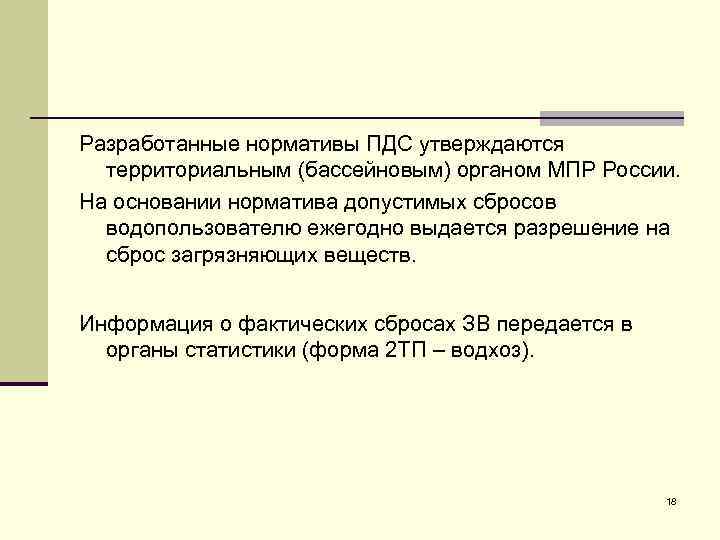 Разработанные нормативы ПДС утверждаются территориальным (бассейновым) органом МПР России.

На основании норматива допустимых сбросов водопользователю ежегодно выдается разрешение на сброс загрязняющих веществ.

Информация о фактических сбросах ЗВ передается в органы статистики (форма 2ТП – водхоз).

18